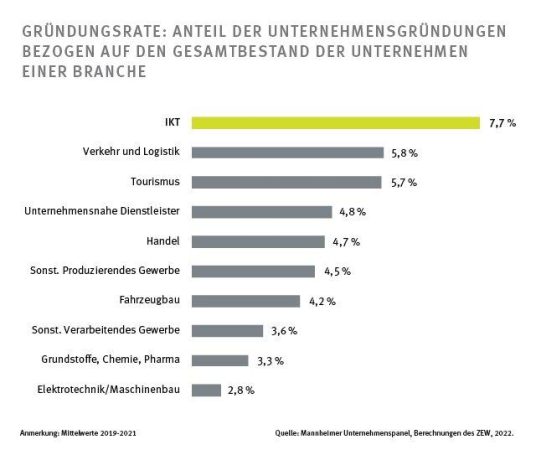 GRÜNDUNGSRATE: ANTEIL DER UNTERNEHMENSGRÜNDUNGEN BEZOGEN AUF DEN GESAMTBESTAND DER UNTERNEHMEN EINER BRANCHE

IKT 7,7 %
Verkehr und Logistik 5,8 %
Tourismus 5,7 %
Unternehmensnahe Dienstleister 4,8 %
Handel 4,7 %
Sonst. Produzierendes Gewerbe 4,5 %
Fahrzeugbau 4,2 %
Sonst. Verarbeitendes Gewerbe 3,6 %
Grundstoffe, Chemie, Pharma 3,3 %
Elektrotechnik/Maschinenbau 2,8 %

Anmerkung: Mittelwerte 2019-2021

Quelle: Mannheimer Unternehmenspanel, Berechnungen des ZEW, 2022.